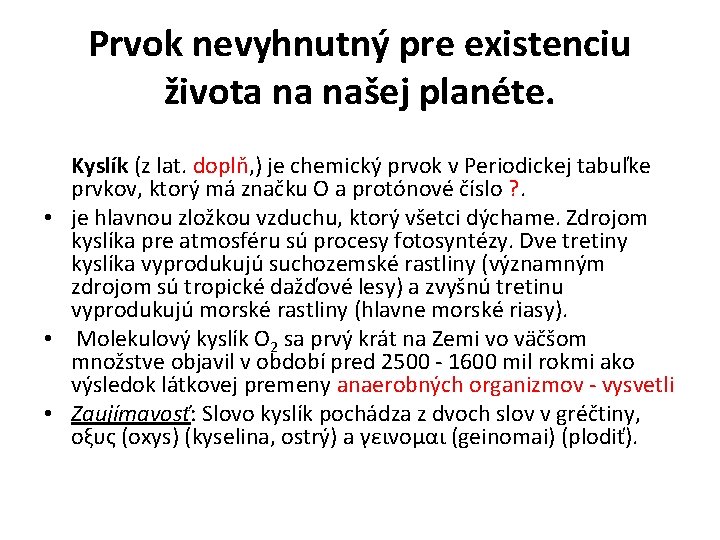 Prvok nevyhnutný pre existenciu života na našej planéte.

Kyslík (z lat. doplň,) je chemický prvok v Periodickej tabuľke prvkov, ktorý má značku O a protónové číslo ?.

• je hlavnou zložkou vzduchu, ktorý všetci dýchame. Zdrojom kyslíka pre atmosféru sú procesy fotosyntézy. Dve tretiny kyslíka vyprodukujú suchozemské rastliny (významným zdrojom sú tropické dažďové lesy) a zvyšnú tretinu vyprodukujú morské rastliny (hlavne morské riasy).

• Molekulový kyslík $O_2$ sa prvý krát na Zemi vo väčšom množstve objavil v období pred 2500 - 1600 mil rokmi ako výsledok látkovej premeny anaerobných organizmov - vysvetli

• Zaujímavosť: Slovo kyslík pochádza z dvoch slov v gréčtiny, οξυς (oxys) (kyselina, ostrý) a γεινομαι (geinomai) (plodiť).